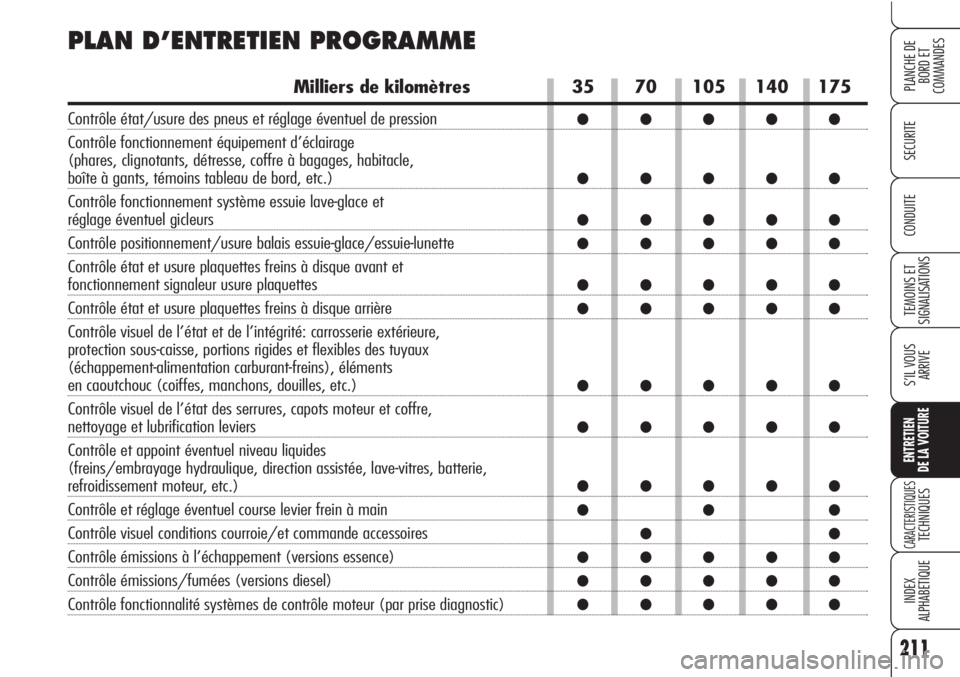 PLAN D'ENTRETIEN PROGRAMME

| Milliers de kilomètres | 35 | 70 | 105 | 140 | 175 |
|---|---|---|---|---|---|
| Contrôle état/usure des pneus et réglage éventuel de pression | ● | ● | ● | ● | ● |
| Contrôle fonctionnement équipement d'éclairage (phares, clignotants, détresse, coffre à bagages, habitacle, boîte à gants, témoins tableau de bord, etc.) | ● | ● | ● | ● | ● |
| Contrôle fonctionnement système essuie lave-glace et réglage éventuel gicleurs | ● | ● | ● | ● | ● |
| Contrôle positionnement/usure balais essuie-glace/essuie-lunette | ● | ● | ● | ● | ● |
| Contrôle état et usure plaquettes freins à disque avant et fonctionnement signaleur usure plaquettes | ● | ● | ● | ● | ● |
| Contrôle état et usure plaquettes freins à disque arrière | ● | ● | ● | ● | ● |
| Contrôle visuel de l'état et de l'intégrité: carrosserie extérieure, protection sous-caisse, portions rigides et flexibles des tuyaux (échappement-alimentation carburant-freins), éléments en caoutchouc (coiffes, manchons, douilles, etc.) | ● | ● | ● | ● | ● |
| Contrôle visuel de l'état des serrures, capots moteur et coffre, nettoyage et lubrification leviers | ● | ● | ● | ● | ● |
| Contrôle et appoint éventuel niveau liquides (freins/embrayage hydraulique, direction assistée, lave-vitres, batterie, refroidissement moteur, etc.) | ● | ● | ● | ● | ● |
| Contrôle et réglage éventuel course levier frein à main | ● | | ● | | ● |
| Contrôle visuel conditions courroie/et commande accessoires | | ● | | | ● |
| Contrôle émissions à l'échappement (versions essence) | ● | ● | ● | ● | ● |
| Contrôle émissions/fumées (versions diesel) | ● | ● | ● | ● | ● |
| Contrôle fonctionnalité systèmes de contrôle moteur (par prise diagnostic) | ● | ● | ● | ● | ● |

PLANCHE DE BORD ET COMMANDES
SECURITE
CONDUITE
TEMOINS ET SIGNALISATIONS
S'IL VOUS ARRIVE
ENTRETIEN DE LA VOITURE
CARACTERISTIQUES TECHNIQUES
INDEX ALPHABETIQUE

211

carmanualsonline.info